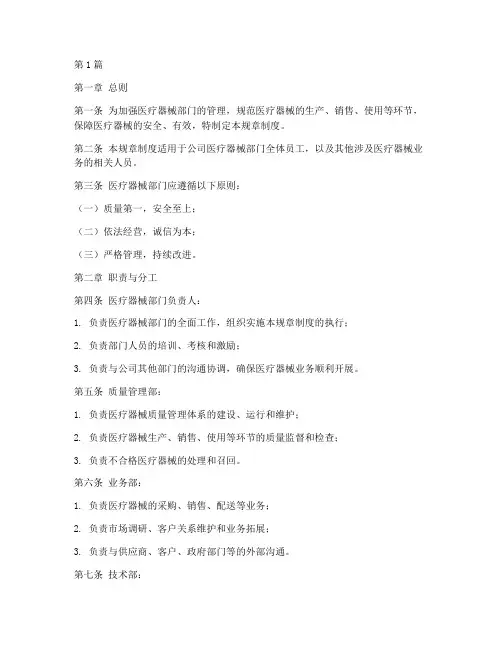 第 1 篇

第一章 总则

第一条 为加强医疗器械部门的管理，规范医疗器械的生产、销售、使用等环节，保障医疗器械的安全、有效，特制定本规章制度。

第二条 本规章制度适用于公司医疗器械部门全体员工，以及其他涉及医疗器械业务的相关人员。

第三条 医疗器械部门应遵循以下原则：

（一）质量第一，安全至上；

（二）依法经营，诚信为本；

（三）严格管理，持续改进。

第二章 职责与分工

第四条 医疗器械部门负责人：

1. 负责医疗器械部门的全面工作，组织实施本规章制度的执行；

2. 负责部门人员的培训、考核和激励；

3. 负责与公司其他部门的沟通协调，确保医疗器械业务顺利开展。

第五条 质量管理部：

1. 负责医疗器械质量管理体系的建设、运行和维护；

2. 负责医疗器械生产、销售、使用等环节的质量监督和检查；

3. 负责不合格医疗器械的处理和召回。

第六条 业务部：

1. 负责医疗器械的采购、销售、配送等业务；

2. 负责市场调研、客户关系维护和业务拓展；

3. 负责与供应商、客户、政府部门等的外部沟通。

第七条 技术部：